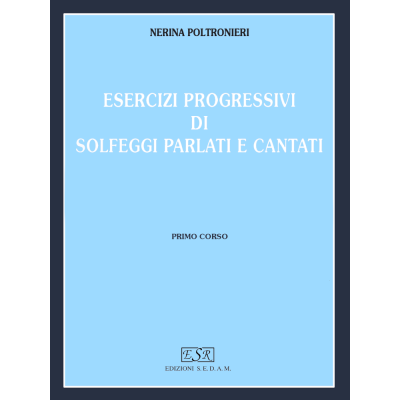 NERINA POLTRONIERI

ESERCIZI PROGRESSIVI
DI
SOLFEGGI PARLATI E CANTATI

PRIMO CORSO

ESR

EDIZIONI S. E. D. A. M.